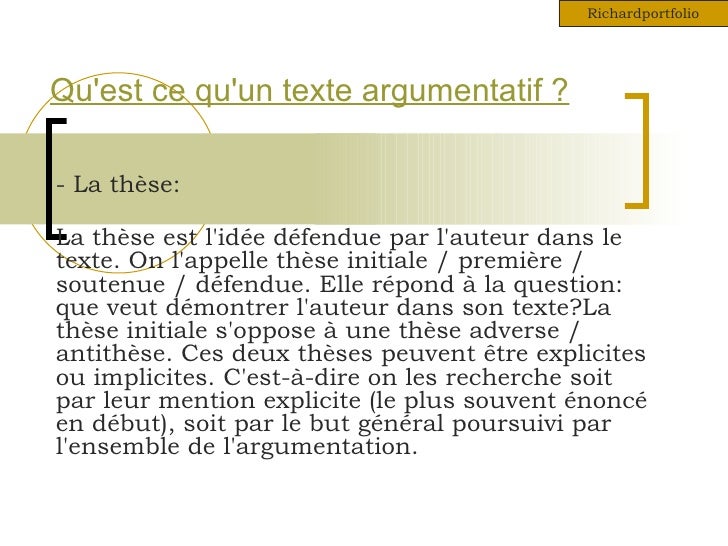 Richardportfolio

Qu'est ce qu'un texte argumentatif ?

- La thèse:

La thèse est l'idée défendue par l'auteur dans le texte. On l'appelle thèse initiale / première / soutenue / défendue. Elle répond à la question: que veut démontrer l'auteur dans son texte?La thèse initiale s'oppose à une thèse adverse / antithèse. Ces deux thèses peuvent être explicites ou implicites. C'est-à-dire on les recherche soit par leur mention explicite (le plus souvent énoncé en début), soit par le but général poursuivi par l'ensemble de l'argumentation.